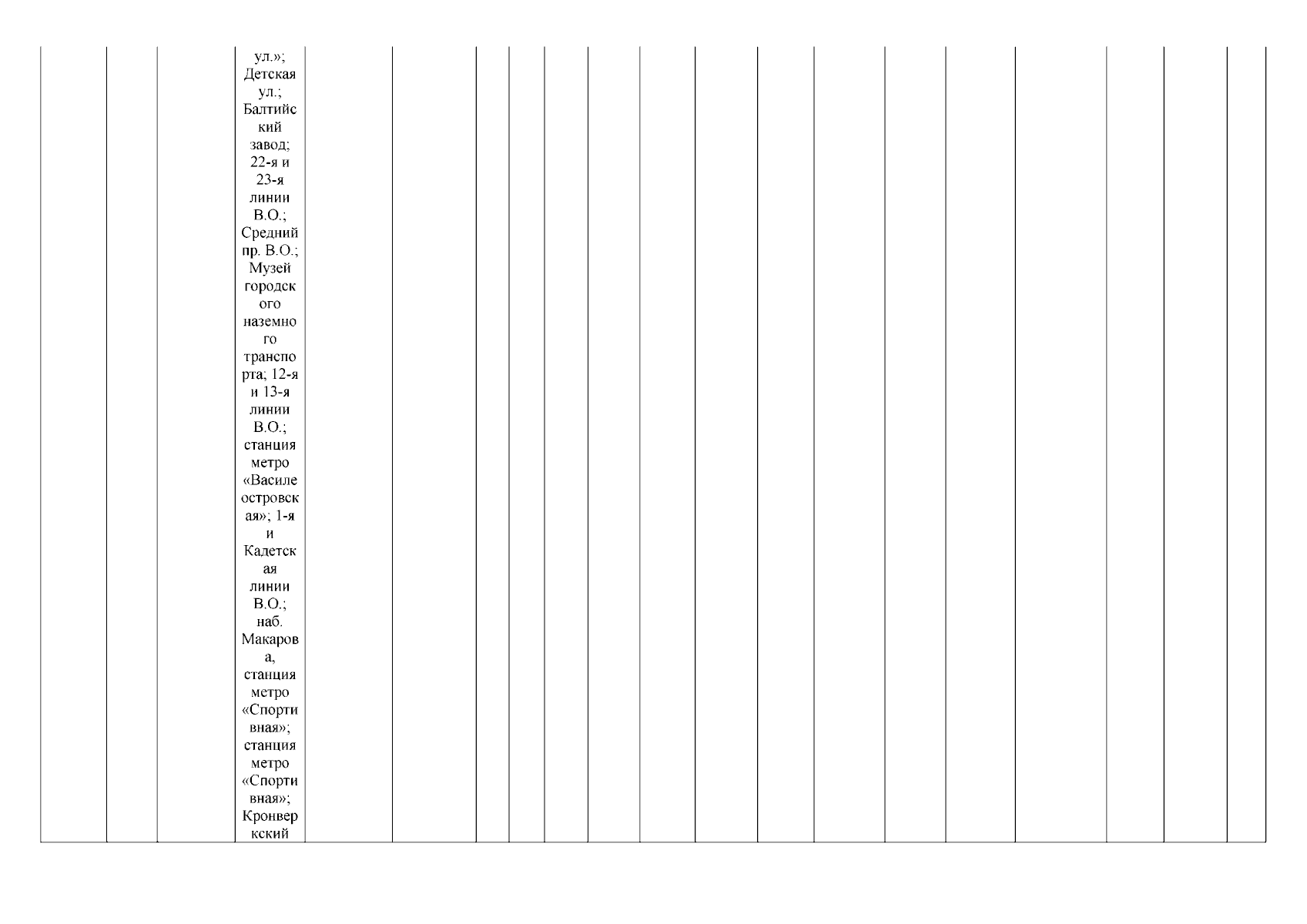 ул.»; Детская ул.; Балтийский завод; 22-я и 23-я линии В.О.; Средний пр. В.О.; Музей городского наземного транспорта; 12-я и 13-я линии В.О.; станция метро «Василеостровская»; 1-я и Кадетская линии В.О.; наб. Макарова, станция метро «Спортивная»; станция метро «Спортивная»; Кронверкский